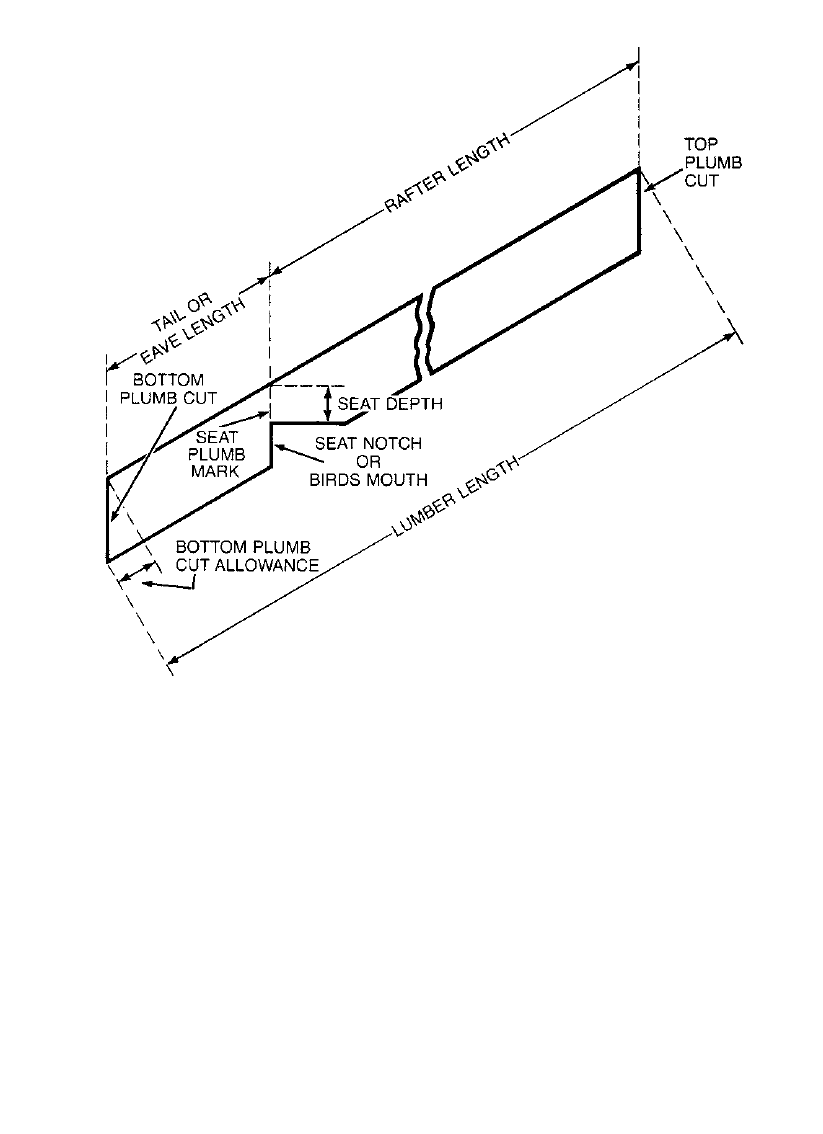 RAFTER LENGTH

TOP PLUMB CUT

TAIL OR EAVE LENGTH

BOTTOM PLUMB CUT

SEAT DEPTH

SEAT PLUMB MARK

SEAT NOTCH OR BIRDS MOUTH

LUMBER LENGTH

BOTTOM PLUMB CUT ALLOWANCE